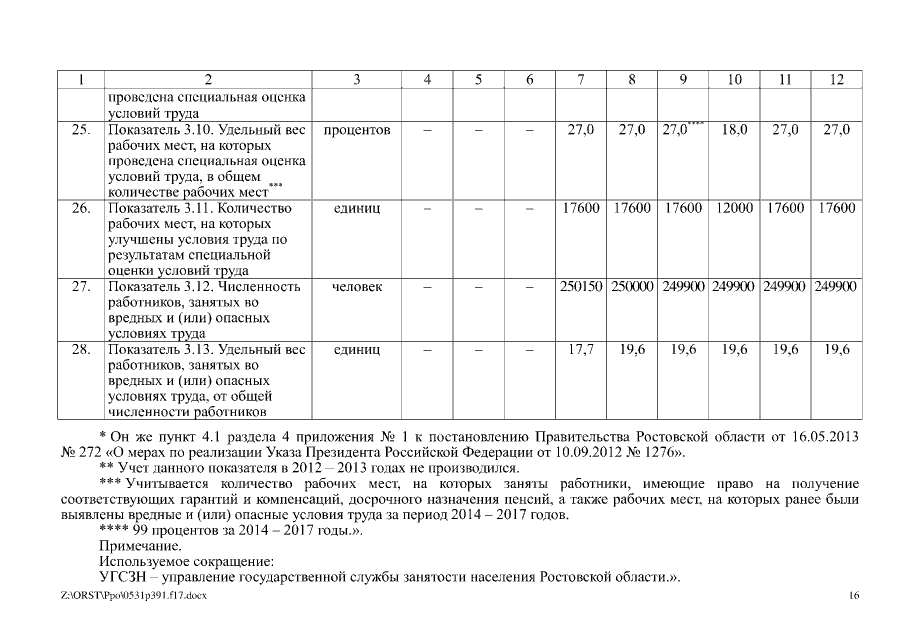 | 1 | 2 | 3 | 4 | 5 | 6 | 7 | 8 | 9 | 10 | 11 | 12 |
|---|---|---|---|---|---|---|---|---|---|---|---|
| | проведена специальная оценка условий труда | | | | | | | | | | |
| 25. | Показатель 3.10. Удельный вес рабочих мест, на которых проведена специальная оценка условий труда, в общем количестве рабочих мест*** | процентов | – | – | – | 27,0 | 27,0 | 27,0**** | 18,0 | 27,0 | 27,0 |
| 26. | Показатель 3.11. Количество рабочих мест, на которых улучшены условия труда по результатам специальной оценки условий труда | единиц | – | – | – | 17600 | 17600 | 17600 | 12000 | 17600 | 17600 |
| 27. | Показатель 3.12. Численность работников, занятых во вредных и (или) опасных условиях труда | человек | – | – | – | 250150 | 250000 | 249900 | 249900 | 249900 | 249900 |
| 28. | Показатель 3.13. Удельный вес работников, занятых во вредных и (или) опасных условиях труда, от общей численности работников | единиц | – | – | – | 17,7 | 19,6 | 19,6 | 19,6 | 19,6 | 19,6 |

* Он же пункт 4.1 раздела 4 приложения № 1 к постановлению Правительства Ростовской области от 16.05.2013 № 272 «О мерах по реализации Указа Президента Российской Федерации от 10.09.2012 № 1276».
** Учет данного показателя в 2012 – 2013 годах не производился.
*** Учитывается количество рабочих мест, на которых заняты работники, имеющие право на получение соответствующих гарантий и компенсаций, досрочного назначения пенсий, а также рабочих мест, на которых ранее были выявлены вредные и (или) опасные условия труда за период 2014 – 2017 годов.
**** 99 процентов за 2014 – 2017 годы.».
Примечание.
Используемое сокращение:
УГСЗН – управление государственной службы занятости населения Ростовской области.».

Z:\ORST\Ppo\0531p391.f17.docx 16